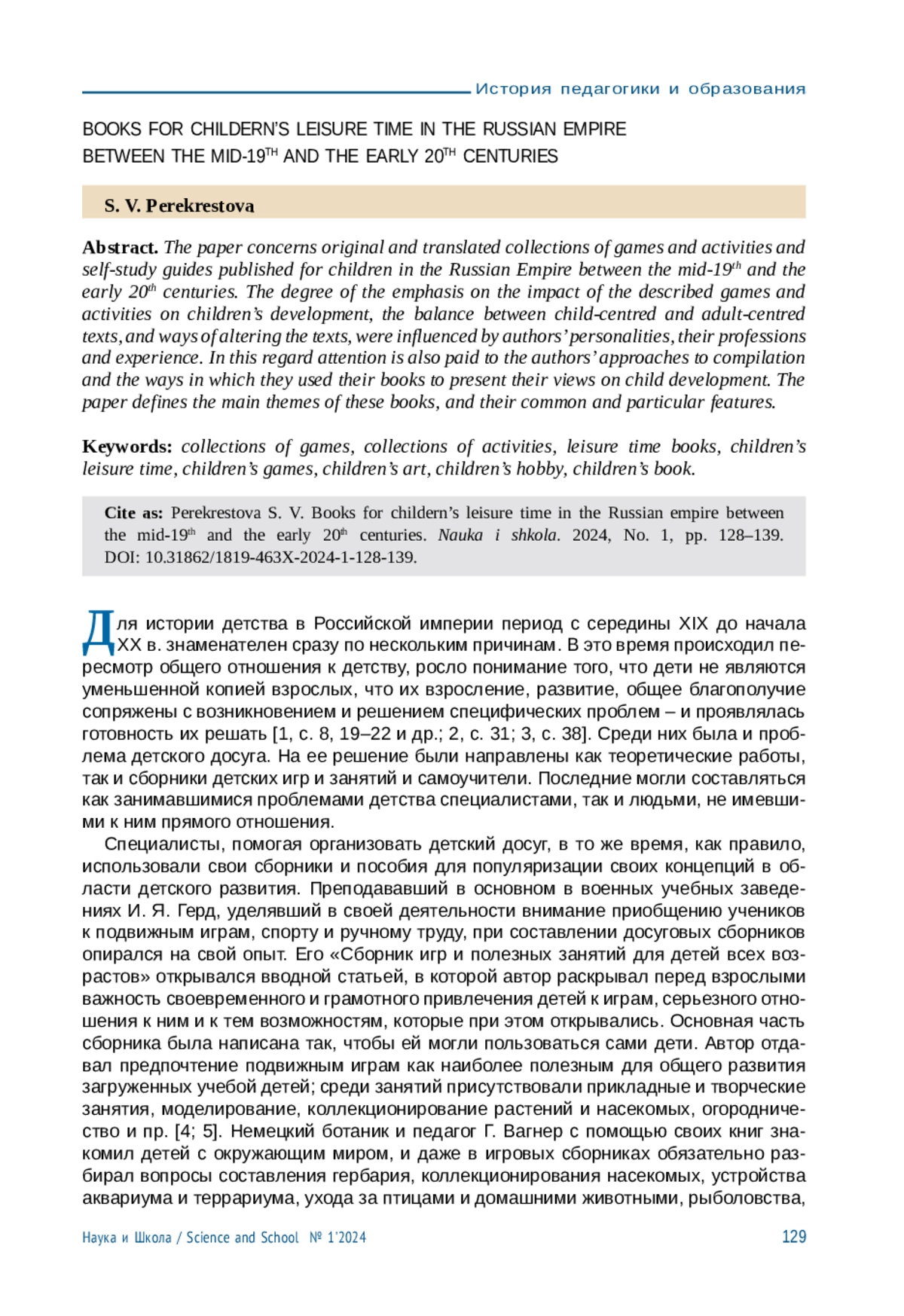 История педагогики и образования

BOOKS FOR CHILDERN'S LEISURE TIME IN THE RUSSIAN EMPIRE BETWEEN THE MID-19$^{TH}$ AND THE EARLY 20$^{TH}$ CENTURIES

S. V. Perekrestova

Abstract. The paper concerns original and translated collections of games and activities and self-study guides published for children in the Russian Empire between the mid-19$^{th}$ and the early 20$^{th}$ centuries. The degree of the emphasis on the impact of the described games and activities on children's development, the balance between child-centred and adult-centred texts, and ways of altering the texts, were influenced by authors' personalities, their professions and experience. In this regard attention is also paid to the authors' approaches to compilation and the ways in which they used their books to present their views on child development. The paper defines the main themes of these books, and their common and particular features.

Keywords: collections of games, collections of activities, leisure time books, children's leisure time, children's games, children's art, children's hobby, children's book.

Cite as: Perekrestova S. V. Books for childern's leisure time in the Russian empire between the mid-19$^{th}$ and the early 20$^{th}$ centuries. Nauka i shkola. 2024, No. 1, pp. 128–139. DOI: 10.31862/1819-463X-2024-1-128-139.

Для истории детства в Российской империи период с середины XIX до начала XX в. знаменателен сразу по нескольким причинам. В это время происходил пересмотр общего отношения к детству, росло понимание того, что дети не являются уменьшенной копией взрослых, что их взросление, развитие, общее благополучие сопряжены с возникновением и решением специфических проблем – и проявлялась готовность их решать [1, с. 8, 19–22 и др.; 2, с. 31; 3, с. 38]. Среди них была и проблема детского досуга. На ее решение были направлены как теоретические работы, так и сборники детских игр и занятий и самоучители. Последние могли составляться как занимавшимися проблемами детства специалистами, так и людьми, не имевшими к ним прямого отношения.

Специалисты, помогая организовать детский досуг, в то же время, как правило, использовали свои сборники и пособия для популяризации своих концепций в области детского развития. Преподававший в основном в военных учебных заведениях И. Я. Герд, уделявший в своей деятельности внимание приобщению учеников к подвижным играм, спорту и ручному труду, при составлении досуговых сборников опирался на свой опыт. Его «Сборник игр и полезных занятий для детей всех возрастов» открывался вводной статьей, в которой автор раскрывал перед взрослыми важность своевременного и грамотного привлечения детей к играм, серьезного отношения к ним и к тем возможностям, которые при этом открывались. Основная часть сборника была написана так, чтобы ей могли пользоваться сами дети. Автор отдавал предпочтение подвижным играм как наиболее полезным для общего развития загруженных учебой детей; среди занятий присутствовали прикладные и творческие занятия, моделирование, коллекционирование растений и насекомых, огородничество и пр. [4; 5]. Немецкий ботаник и педагог Г. Вагнер с помощью своих книг знакомил детей с окружающим миром, и даже в игровых сборниках обязательно разбирал вопросы составления гербария, коллекционирования насекомых, устройства аквариума и террариума, ухода за птицами и домашними животными, рыболовства,

Наука и Школа / Science and School № 1'2024 129